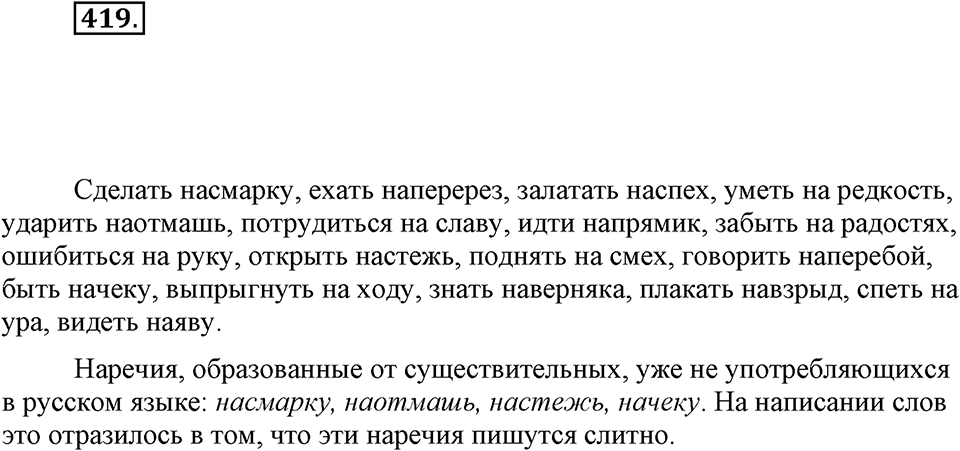 419.

Сделать насмарку, ехать наперерез, залатать наспех, уметь на редкость, ударить наотмашь, потрудиться на славу, идти напрямик, забыть на радостях, ошибиться на руку, открыть настежь, поднять на смех, говорить наперебой, быть начеку, выпрыгнуть на ходу, знать наверняка, плакать навзрыд, спеть на ура, видеть наяву.

Наречия, образованные от существительных, уже не употребляющихся в русском языке: насмарку, наотмашь, настежь, начеку. На написании слов это отразилось в том, что эти наречия пишутся слитно.